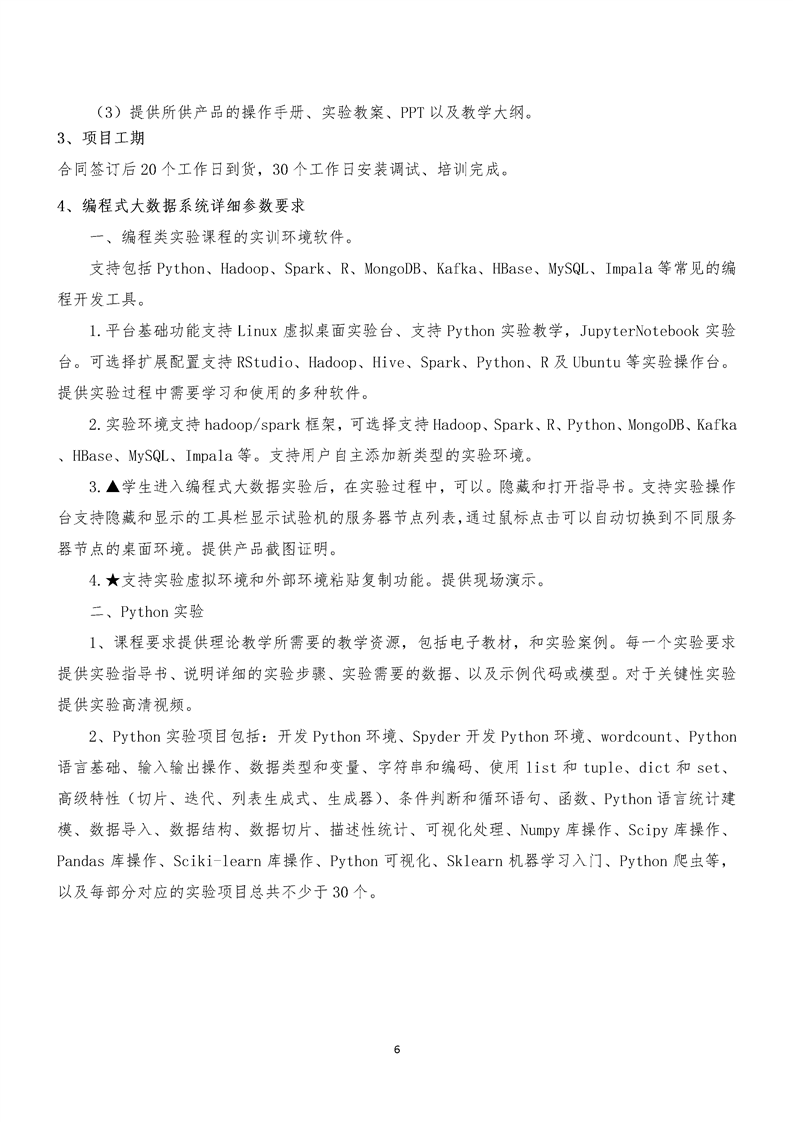 （3）提供所供产品的操作手册、实验教案、PPT 以及教学大纲。

3、项目工期

合同签订后 20 个工作日到货，30 个工作日安装调试、培训完成。

4、编程式大数据系统详细参数要求

一、编程类实验课程的实训环境软件。

支持包括 Python、Hadoop、Spark、R、MongoDB、Kafka、HBase、MySQL、Impala 等常见的编程开发工具。

1.平台基础功能支持 Linux 虚拟桌面实验台、支持 Python 实验教学，JupyterNotebook 实验台。可选择扩展配置支持 RStudio、Hadoop、Hive、Spark、Python、R 及 Ubuntu 等实验操作台。提供实验过程中需要学习和使用的多种软件。

2.实验环境支持 hadoop/spark 框架，可选择支持 Hadoop、Spark、R、Python、MongoDB、Kafka、HBase、MySQL、Impala 等。支持用户自主添加新类型的实验环境。

3.▲学生进入编程式大数据实验后，在实验过程中，可以。隐藏和打开指导书。支持实验操作台支持隐藏和显示的工具栏显示试验机的服务器节点列表，通过鼠标点击可以自动切换到不同服务器节点的桌面环境。提供产品截图证明。

4.★支持实验虚拟环境和外部环境粘贴复制功能。提供现场演示。

二、Python 实验

1、课程要求提供理论教学所需要的教学资源，包括电子教材，和实验案例。每一个实验要求提供实验指导书、说明详细的实验步骤、实验需要的数据、以及示例代码或模型。对于关键性实验提供实验高清视频。

2、Python 实验项目包括：开发 Python 环境、Spyder 开发 Python 环境、wordcount、Python 语言基础、输入输出操作、数据类型和变量、字符串和编码、使用 list 和 tuple、dict 和 set、高级特性（切片、迭代、列表生成式、生成器）、条件判断和循环语句、函数、Python 语言统计建模、数据导入、数据结构、数据切片、描述性统计、可视化处理、Numpy 库操作、Scipy 库操作、Pandas 库操作、Sciki-learn 库操作、Python 可视化、Sklearn 机器学习入门、Python 爬虫等，以及每部分对应的实验项目总共不少于 30 个。

6